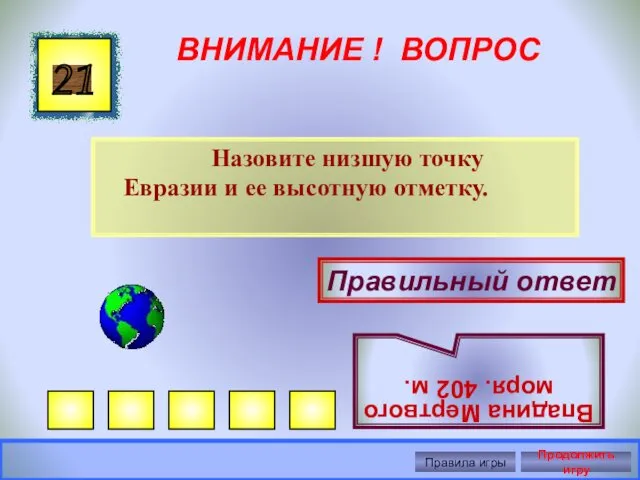 21

ВНИМАНИЕ ! ВОПРОС

Назовите низшую точку Евразии и ее высотную отметку.

Правильный ответ

Впадина Мертвого моря. 402 м.

Правила игры

Продолжить игру